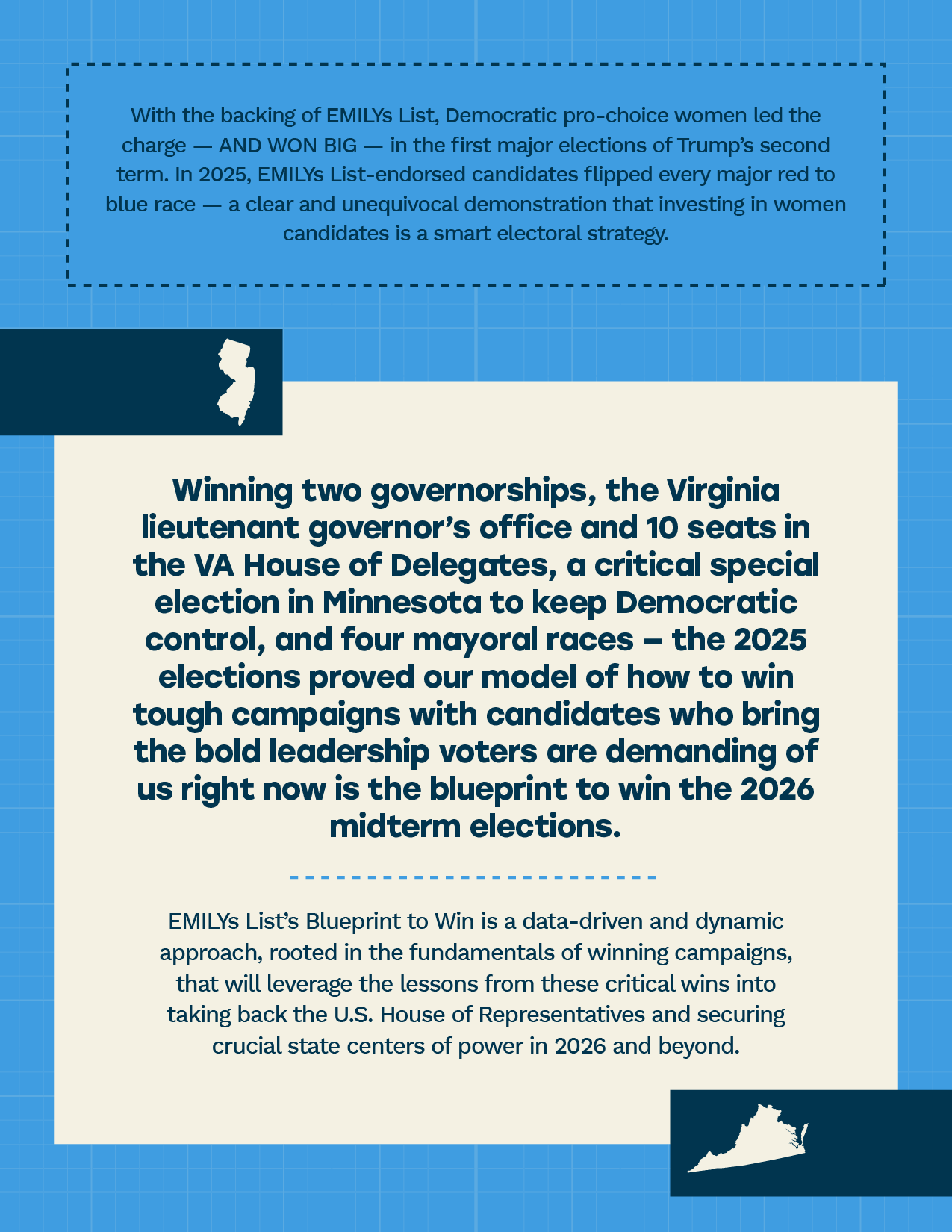 With the backing of EMILYs List, Democratic pro-choice women led the charge — AND WON BIG — in the first major elections of Trump's second term. In 2025, EMILYs List-endorsed candidates flipped every major red to blue race — a clear and unequivocal demonstration that investing in women candidates is a smart electoral strategy.

Winning two governorships, the Virginia lieutenant governor's office and 10 seats in the VA House of Delegates, a critical special election in Minnesota to keep Democratic control, and four mayoral races – the 2025 elections proved our model of how to win tough campaigns with candidates who bring the bold leadership voters are demanding of us right now is the blueprint to win the 2026 midterm elections.

EMILYs List's Blueprint to Win is a data-driven and dynamic approach, rooted in the fundamentals of winning campaigns, that will leverage the lessons from these critical wins into taking back the U.S. House of Representatives and securing crucial state centers of power in 2026 and beyond.